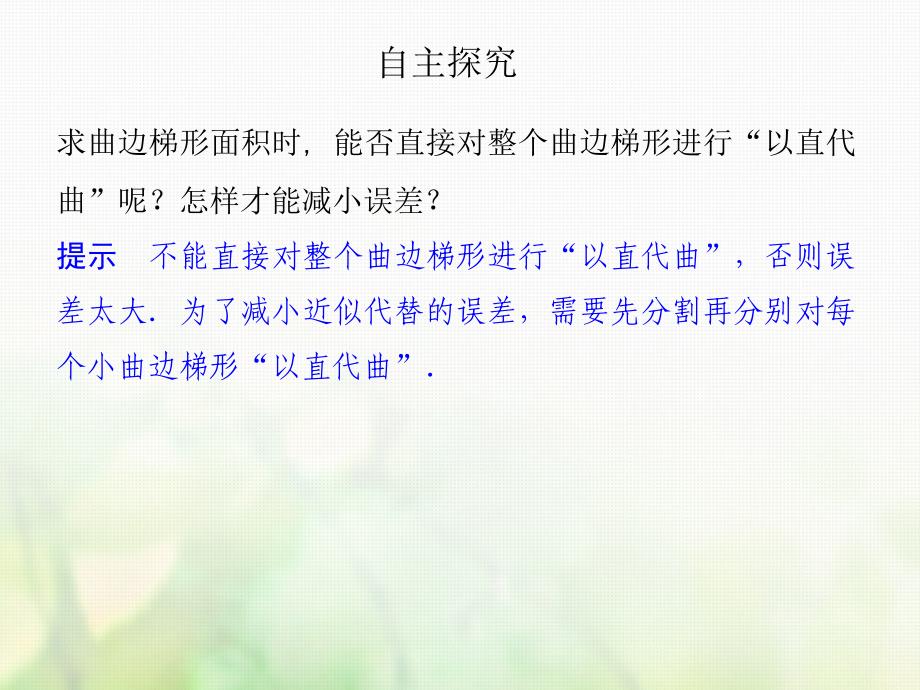 自主探究

求曲边梯形面积时，能否直接对整个曲边梯形进行“以直代曲”呢？怎样才能减小误差？

提示　不能直接对整个曲边梯形进行“以直代曲”，否则误差太大．为了减小近似代替的误差，需要先分割再分别对每个小曲边梯形“以直代曲”．